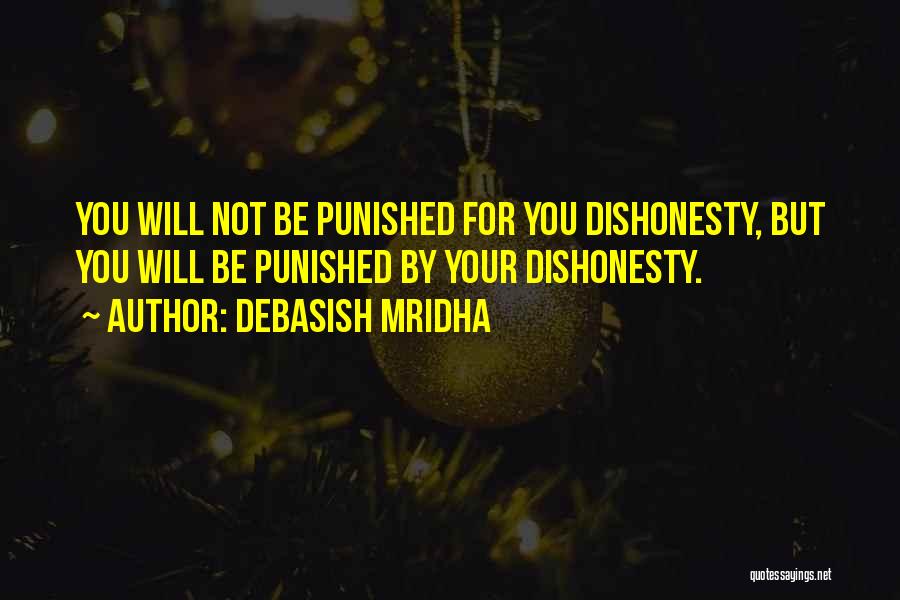 YOU WILL NOT BE PUNISHED FOR YOU DISHONESTY, BUT YOU WILL BE PUNISHED BY YOUR DISHONESTY.
~ AUTHOR: DEBASISH MRIDHA

quotessayings.net